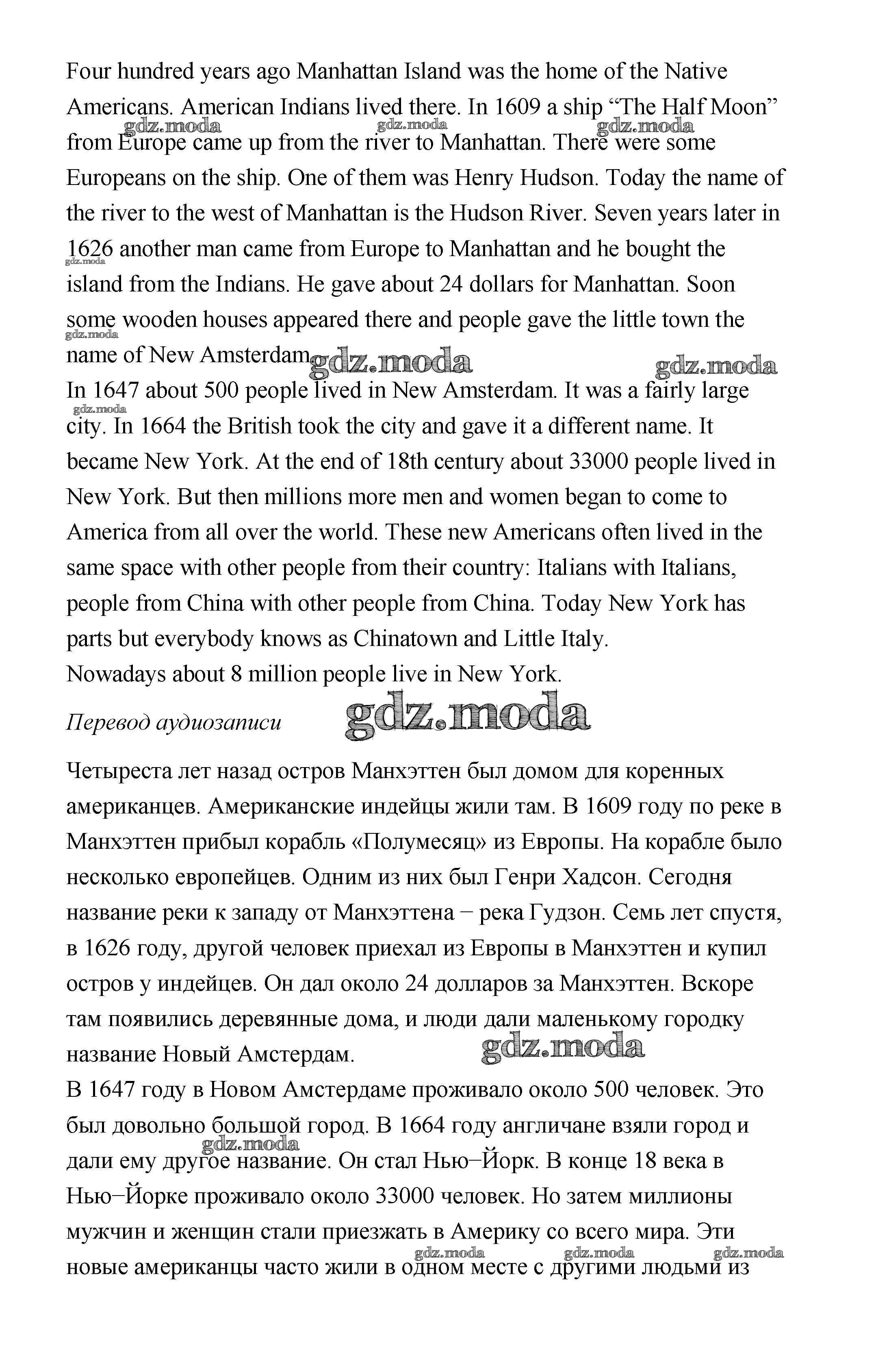 Four hundred years ago Manhattan Island was the home of the Native Americans. American Indians lived there. In 1609 a ship “The Half Moon” from Europe came up from the river to Manhattan. There were some Europeans on the ship. One of them was Henry Hudson. Today the name of the river to the west of Manhattan is the Hudson River. Seven years later in 1626 another man came from Europe to Manhattan and he bought the island from the Indians. He gave about 24 dollars for Manhattan. Soon some wooden houses appeared there and people gave the little town the name of New Amsterdam.
In 1647 about 500 people lived in New Amsterdam. It was a fairly large city. In 1664 the British took the city and gave it a different name. It became New York. At the end of 18th century about 33000 people lived in New York. But then millions more men and women began to come to America from all over the world. These new Americans often lived in the same space with other people from their country: Italians with Italians, people from China with other people from China. Today New York has parts but everybody knows as Chinatown and Little Italy.
Nowadays about 8 million people live in New York.

Перевод аудиозаписи

gdz.moda

Четыреста лет назад остров Манхэттен был домом для коренных американцев. Американские индейцы жили там. В 1609 году по реке в Манхэттен прибыл корабль «Полумесяц» из Европы. На корабле было несколько европейцев. Одним из них был Генри Хадсон. Сегодня название реки к западу от Манхэттена − река Гудзон. Семь лет спустя, в 1626 году, другой человек приехал из Европы в Манхэттен и купил остров у индейцев. Он дал около 24 долларов за Манхэттен. Вскоре там появились деревянные дома, и люди дали маленькому городку название Новый Амстердам.
В 1647 году в Новом Амстердаме проживало около 500 человек. Это был довольно большой город. В 1664 году англичане взяли город и дали ему другое название. Он стал Нью−Йорк. В конце 18 века в Нью−Йорке проживало около 33000 человек. Но затем миллионы мужчин и женщин стали приезжать в Америку со всего мира. Эти новые американцы часто жили в одном месте с другими людьми из